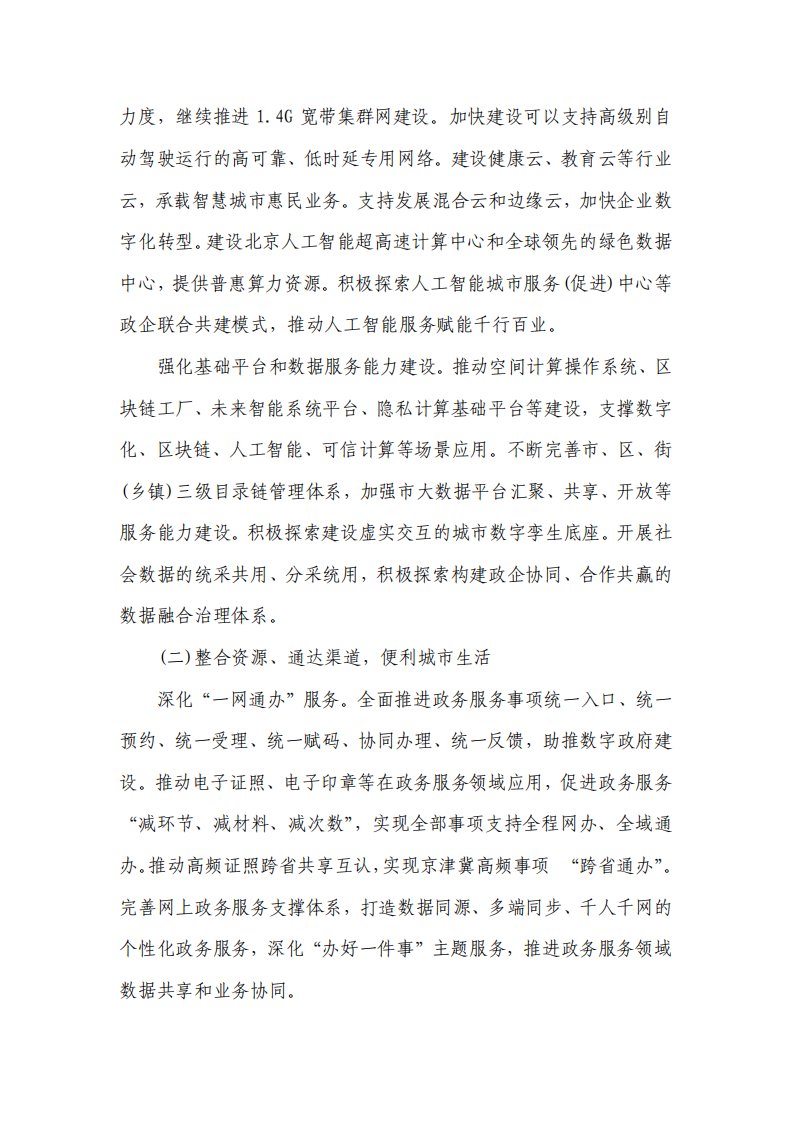 力度，继续推进 1.4G 宽带集群网建设。加快建设可以支持高级别自动驾驶运行的高可靠、低时延专用网络。建设健康云、教育云等行业云，承载智慧城市惠民业务。支持发展混合云和边缘云，加快企业数字化转型。建设北京人工智能超高速计算中心和全球领先的绿色数据中心，提供普惠算力资源。积极探索人工智能城市服务(促进)中心等政企联合共建模式，推动人工智能服务赋能千行百业。

强化基础平台和数据服务能力建设。推动空间计算操作系统、区块链工厂、未来智能系统平台、隐私计算基础平台等建设，支撑数字化、区块链、人工智能、可信计算等场景应用。不断完善市、区、街(乡镇)三级目录链管理体系，加强市大数据平台汇聚、共享、开放等服务能力建设。积极探索建设虚实交互的城市数字孪生底座。开展社会数据的统采共用、分采统用，积极探索构建政企协同、合作共赢的数据融合治理体系。

(二)整合资源、通达渠道，便利城市生活

深化“一网通办”服务。全面推进政务服务事项统一入口、统一预约、统一受理、统一赋码、协同办理、统一反馈，助推数字政府建设。推动电子证照、电子印章等在政务服务领域应用，促进政务服务“减环节、减材料、减次数”，实现全部事项支持全程网办、全域通办。推动高频证照跨省共享互认，实现京津冀高频事项 “跨省通办”。完善网上政务服务支撑体系，打造数据同源、多端同步、千人千网的个性化政务服务，深化“办好一件事”主题服务，推进政务服务领域数据共享和业务协同。